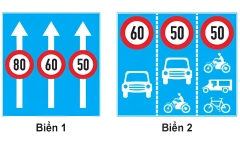 80 60 50

Biển 1

60 50 50

Biển 2